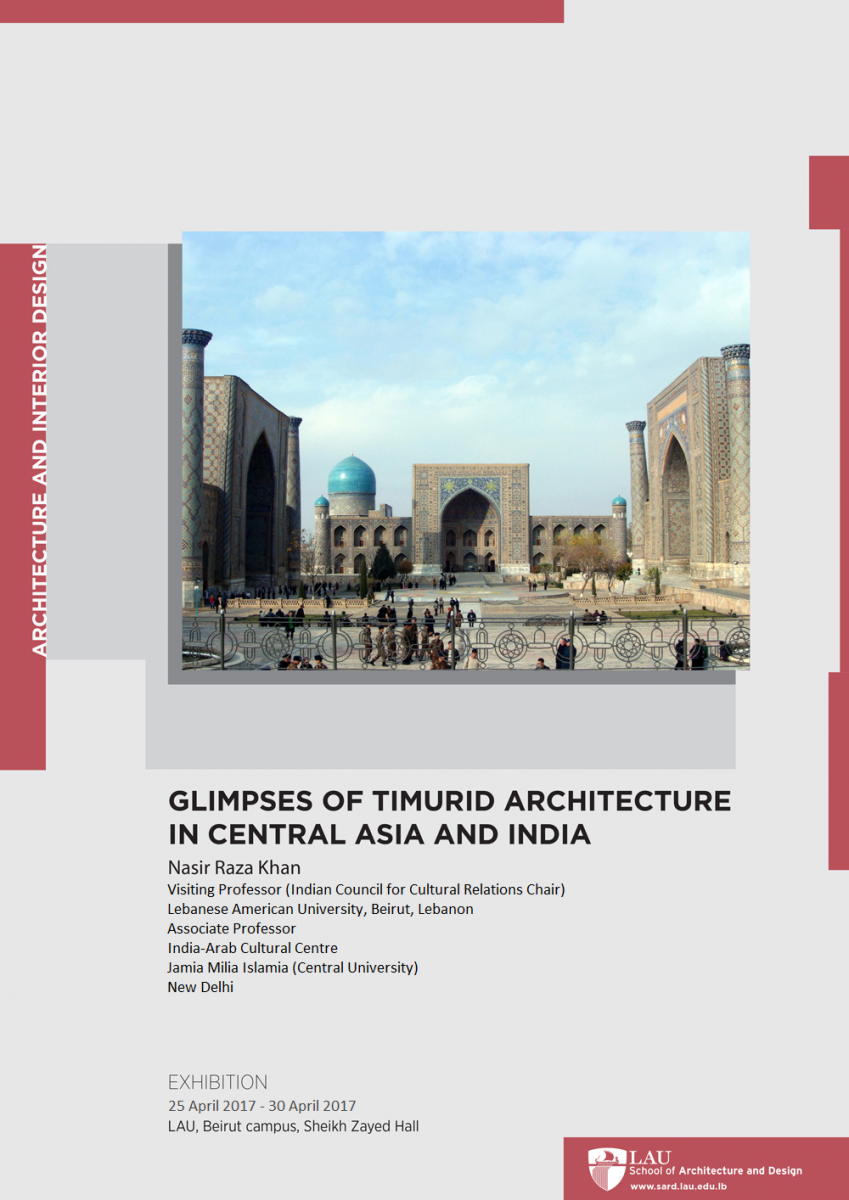 ARCHITECTURE AND INTERIOR DESIGN

GLIMPSES OF TIMURID ARCHITECTURE IN CENTRAL ASIA AND INDIA

Nasir Raza Khan
Visiting Professor (Indian Council for Cultural Relations Chair)
Lebanese American University, Beirut, Lebanon
Associate Professor
India-Arab Cultural Centre
Jamia Milia Islamia (Central University)
New Delhi

EXHIBITION
25 April 2017 - 30 April 2017
LAU, Beirut campus, Sheikh Zayed Hall

LAU
School of Architecture and Design
www.sard.lau.edu.lb